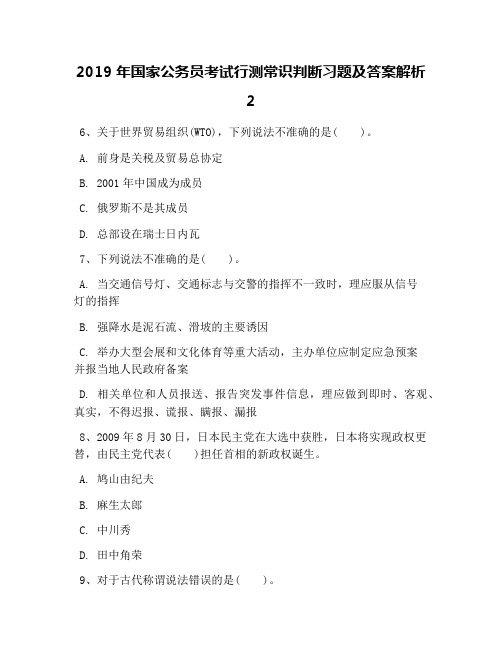 2019 年国家公务员考试行测常识判断习题及答案解析 2

6、关于世界贸易组织(WTO)，下列说法不准确的是(　　)。

A. 前身是关税及贸易总协定

B. 2001 年中国成为成员

C. 俄罗斯不是其成员

D. 总部设在瑞士日内瓦

7、下列说法不准确的是(　　)。

A. 当交通信号灯、交通标志与交警的指挥不一致时，理应服从信号灯的指挥

B. 强降水是泥石流、滑坡的主要诱因

C. 举办大型会展和文化体育等重大活动，主办单位应制定应急预案并报当地人民政府备案

D. 相关单位和人员报送、报告突发事件信息，理应做到即时、客观、真实，不得迟报、谎报、瞒报、漏报

8、2009 年 8 月 30 日，日本民主党在大选中获胜，日本将实现政权更替，由民主党代表(　　)担任首相的新政权诞生。

A. 鸠山由纪夫

B. 麻生太郎

C. 中川秀

D. 田中角荣

9、对于古代称谓说法错误的是(　　)。